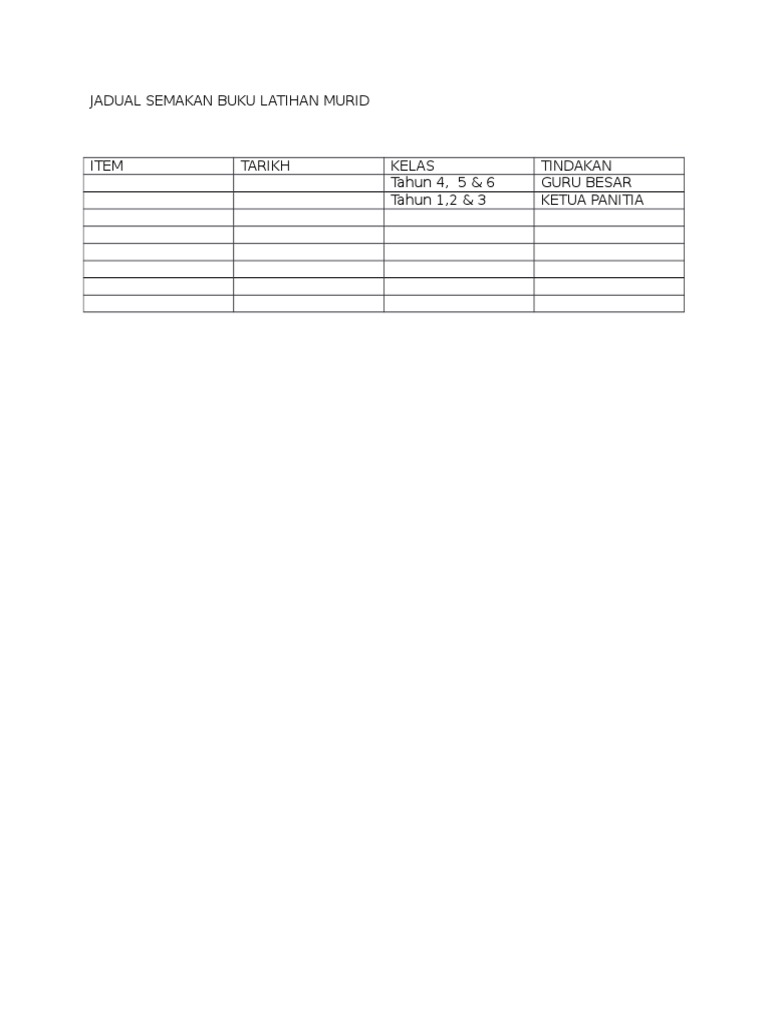 JADUAL SEMAKAN BUKU LATIHAN MURID

| ITEM | TARIKH | KELAS | TINDAKAN |
|---|---|---|---|
| | | Tahun 4, 5 & 6 | GURU BESAR |
| | | Tahun 1,2 & 3 | KETUA PANITIA |
| | | | |
| | | | |
| | | | |
| | | | |
| | | | |
| | | | |